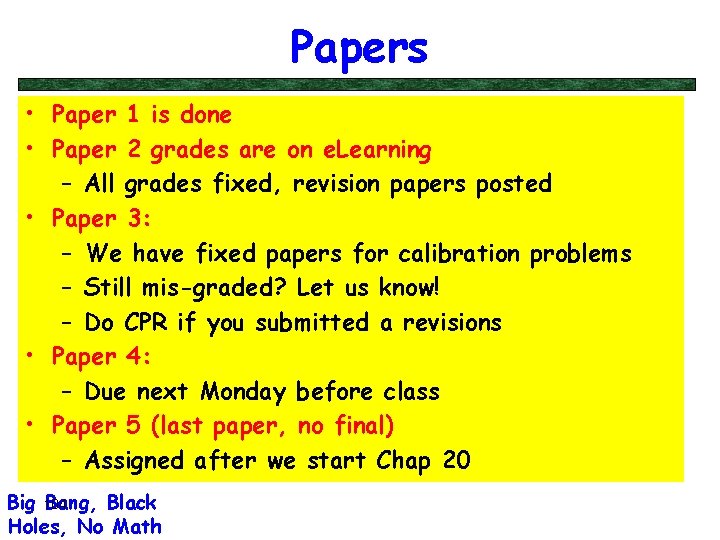 Papers

• Paper 1 is done
• Paper 2 grades are on eLearning
  – All grades fixed, revision papers posted
• Paper 3:
  – We have fixed papers for calibration problems
  – Still mis-graded? Let us know!
  – Do CPR if you submitted a revisions
• Paper 4:
  – Due next Monday before class
• Paper 5 (last paper, no final)
  – Assigned after we start Chap 20

Big Bang, Black Holes, No Math